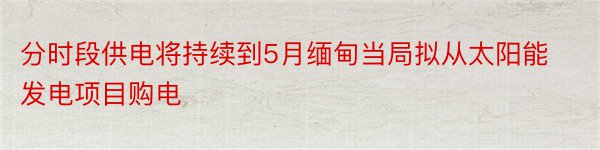 分时段供电将持续到5月缅甸当局拟从太阳能发电项目购电